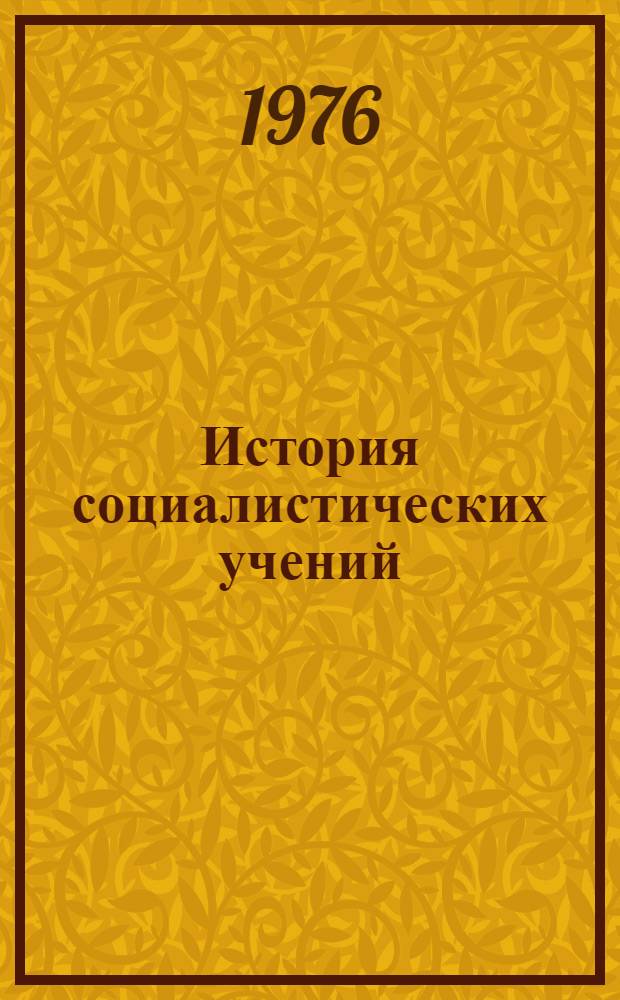 1976

История социалистических учений